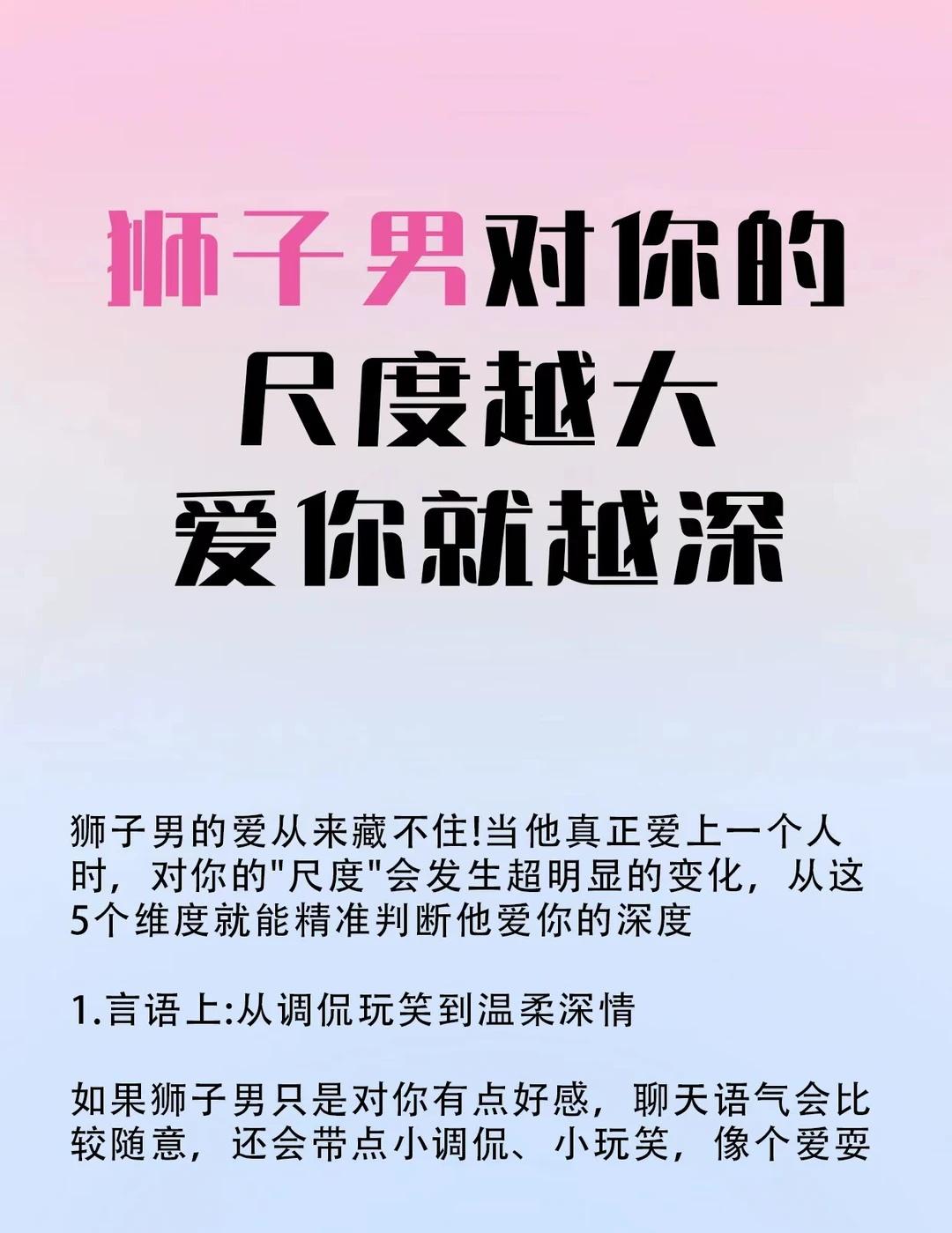 狮子男对你的
尺度越大
爱你就越深

狮子男的爱从来藏不住!当他真正爱上一个人时，对你的"尺度"会发生超明显的变化，从这5个维度就能精准判断他爱你的深度

1.言语上:从调侃玩笑到温柔深情

如果狮子男只是对你有点好感，聊天语气会比较随意，还会带点小调侃、小玩笑，像个爱耍